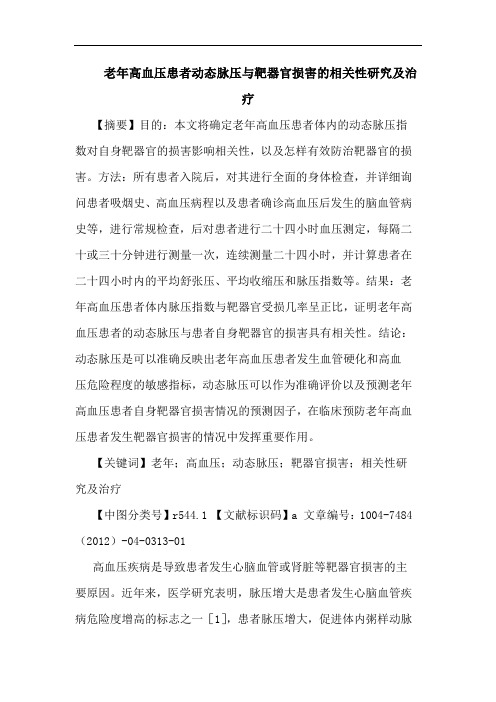 老年高血压患者动态脉压与靶器官损害的相关性研究及治疗

【摘要】目的：本文将确定老年高血压患者体内的动态脉压指数对自身靶器官的损害影响相关性，以及怎样有效防治靶器官的损害。方法：所有患者入院后，对其进行全面的身体检查，并详细询问患者吸烟史、高血压病程以及患者确诊高血压后发生的脑血管病史等，进行常规检查，后对患者进行二十四小时血压测定，每隔二十或三十分钟进行测量一次，连续测量二十四小时，并计算患者在二十四小时内的平均舒张压、平均收缩压和脉压指数等。结果：老年高血压患者体内脉压指数与靶器官受损几率呈正比，证明老年高血压患者的动态脉压与患者自身靶器官的损害具有相关性。结论：动态脉压是可以准确反映出老年高血压患者发生血管硬化和高血压危险程度的敏感指标，动态脉压可以作为准确评价以及预测老年高血压患者自身靶器官损害情况的预测因子，在临床预防老年高血压患者发生靶器官损害的情况中发挥重要作用。

【关键词】老年；高血压；动态脉压；靶器官损害；相关性研究及治疗

【中图分类号】r544.1 【文献标识码】a 文章编号：1004-7484（2012）-04-0313-01

高血压疾病是导致患者发生心脑血管或肾脏等靶器官损害的主要原因。近年来，医学研究表明，脉压增大是患者发生心脑血管疾病危险度增高的标志之一［1］，患者脉压增大，促进体内粥样动脉